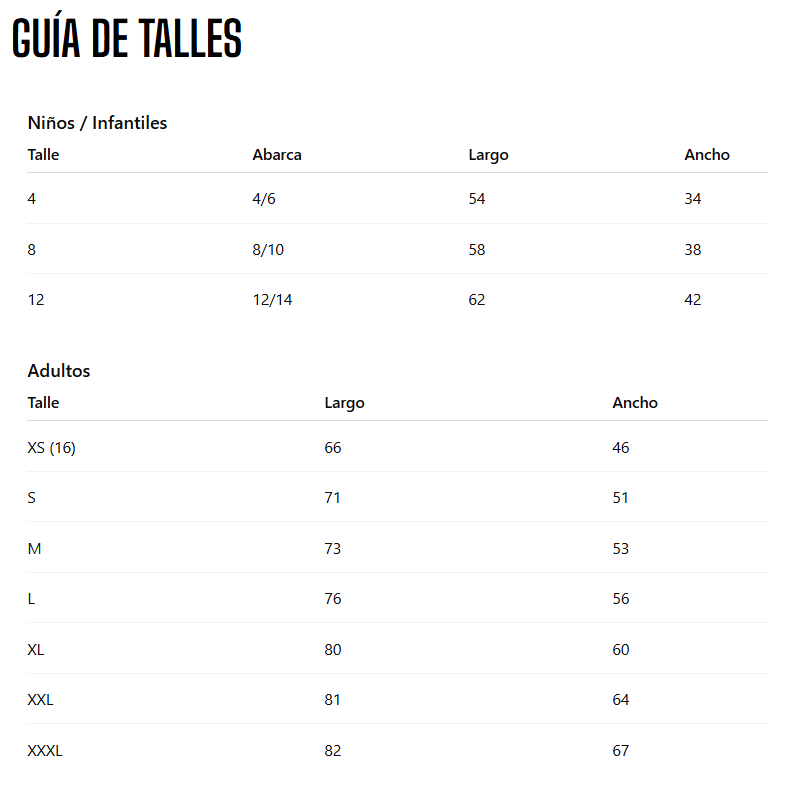 GUÍA DE TALLES

Niños / Infantiles

| Talle | Abarca | Largo | Ancho |
|---|---|---|---|
| 4 | 4/6 | 54 | 34 |
| 8 | 8/10 | 58 | 38 |
| 12 | 12/14 | 62 | 42 |

Adultos

| Talle | Largo | Ancho |
|---|---|---|
| XS (16) | 66 | 46 |
| S | 71 | 51 |
| M | 73 | 53 |
| L | 76 | 56 |
| XL | 80 | 60 |
| XXL | 81 | 64 |
| XXXL | 82 | 67 |